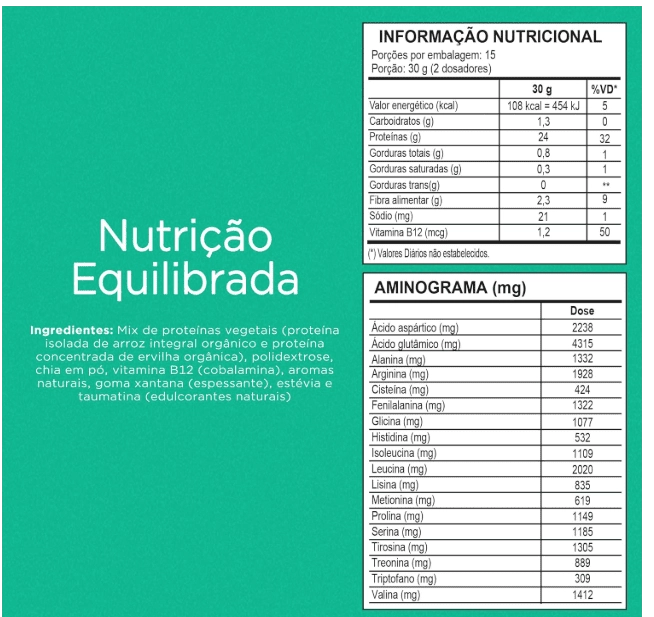 Nutrição Equilibrada

**Ingredientes:** Mix de proteínas vegetais (proteína isolada de arroz integral orgânico e proteína concentrada de ervilha orgânica), polidextrose, chia em pó, vitamina B12 (cobalamina), aromas naturais, goma xantana (espessante), estévia e taumatina (edulcorantes naturais)

INFORMAÇÃO NUTRICIONAL

Porções por embalagem: 15
Porção: 30 g (2 dosadores)

| | 30 g | %VD* |
|---|---|---|
| Valor energético (kcal) | 108 kcal = 454 kJ | 5 |
| Carboidratos (g) | 1,3 | 0 |
| Proteínas (g) | 24 | 32 |
| Gorduras totais (g) | 0,8 | 1 |
| Gorduras saturadas (g) | 0,3 | 1 |
| Gorduras trans(g) | 0 | ** |
| Fibra alimentar (g) | 2,3 | 9 |
| Sódio (mg) | 21 | 1 |
| Vitamina B12 (mcg) | 1,2 | 50 |

(*) Valores Diários não estabelecidos.

AMINOGRAMA (mg)

| | Dose |
|---|---|
| Ácido aspártico (mg) | 2238 |
| Ácido glutâmico (mg) | 4315 |
| Alanina (mg) | 1332 |
| Arginina (mg) | 1928 |
| Cisteína (mg) | 424 |
| Fenilalanina (mg) | 1322 |
| Glicina (mg) | 1077 |
| Histidina (mg) | 532 |
| Isoleucina (mg) | 1109 |
| Leucina (mg) | 2020 |
| Lisina (mg) | 835 |
| Metionina (mg) | 619 |
| Prolina (mg) | 1149 |
| Serina (mg) | 1185 |
| Tirosina (mg) | 1305 |
| Treonina (mg) | 889 |
| Triptofano (mg) | 309 |
| Valina (mg) | 1412 |